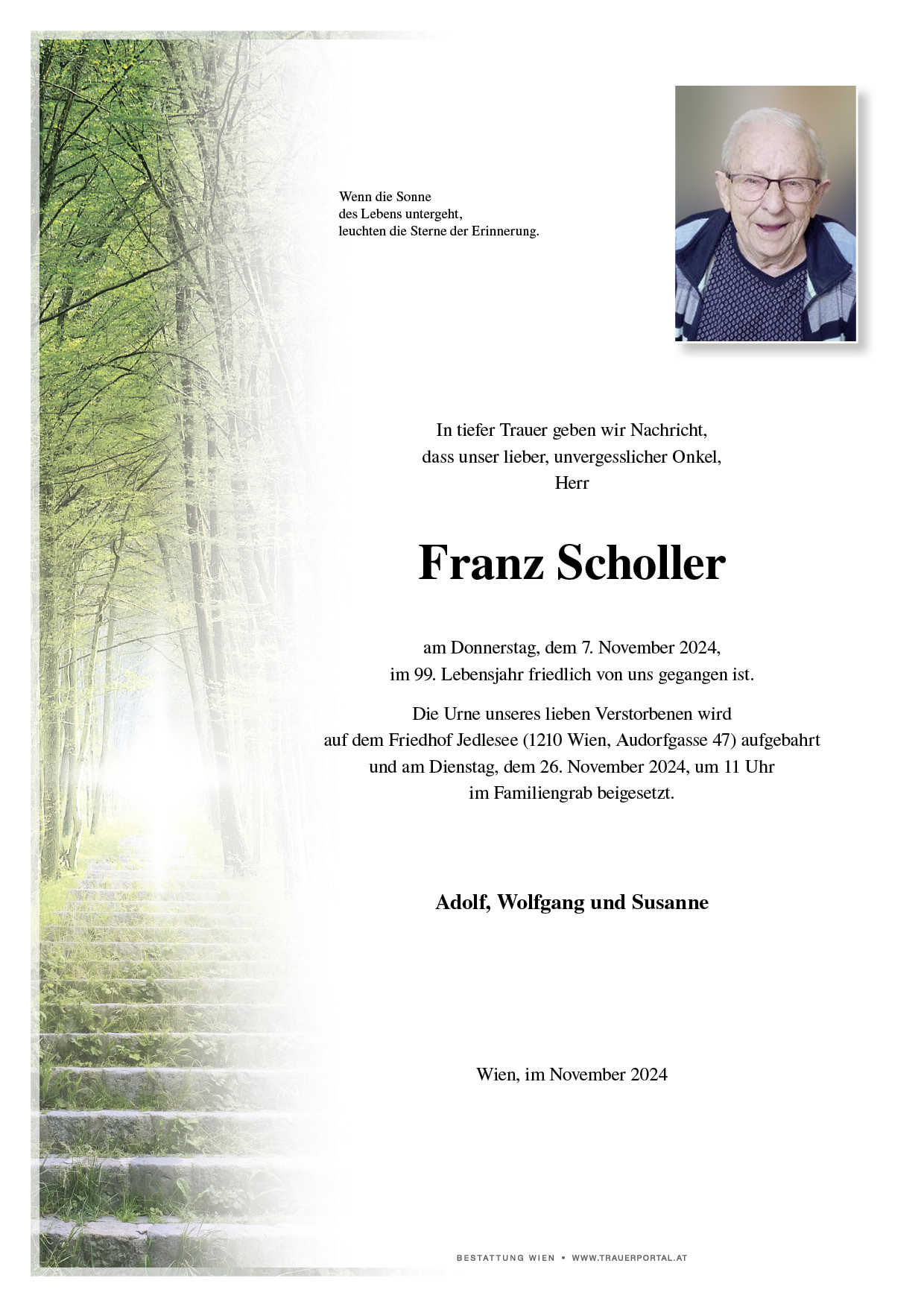 Wenn die Sonne
des Lebens untergeht,
leuchten die Sterne der Erinnerung.

In tiefer Trauer geben wir Nachricht,
dass unser lieber, unvergesslicher Onkel,
Herr

Franz Scholler

am Donnerstag, dem 7. November 2024,
im 99. Lebensjahr friedlich von uns gegangen ist.

Die Urne unseres lieben Verstorbenen wird
auf dem Friedhof Jedlesee (1210 Wien, Audorfgasse 47) aufgebahrt
und am Dienstag, dem 26. November 2024, um 11 Uhr
im Familiengrab beigesetzt.

Adolf, Wolfgang und Susanne

Wien, im November 2024

BESTATTUNG WIEN • WWW.TRAUERPORTAL.AT